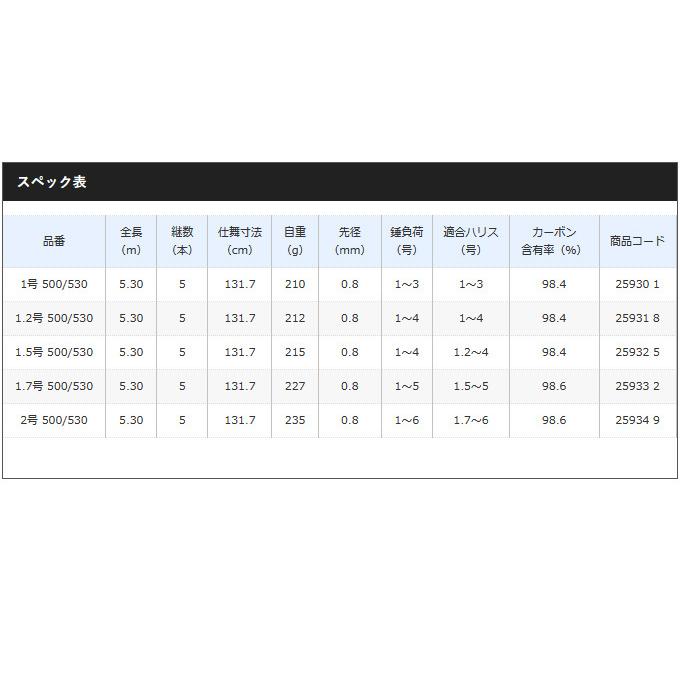 スペック表

| 品番 | 全長(m) | 継数(本) | 仕舞寸法(cm) | 自重(g) | 先径(mm) | 錘負荷(号) | 適合ハリス(号) | カーボン含有率(%) | 商品コード |
|---|---|---|---|---|---|---|---|---|---|
| 1号 500/530 | 5.30 | 5 | 131.7 | 210 | 0.8 | 1~3 | 1~3 | 98.4 | 25930 1 |
| 1.2号 500/530 | 5.30 | 5 | 131.7 | 212 | 0.8 | 1~4 | 1~4 | 98.4 | 25931 8 |
| 1.5号 500/530 | 5.30 | 5 | 131.7 | 215 | 0.8 | 1~4 | 1.2~4 | 98.4 | 25932 5 |
| 1.7号 500/530 | 5.30 | 5 | 131.7 | 227 | 0.8 | 1~5 | 1.5~5 | 98.6 | 25933 2 |
| 2号 500/530 | 5.30 | 5 | 131.7 | 235 | 0.8 | 1~6 | 1.7~6 | 98.6 | 25934 9 |